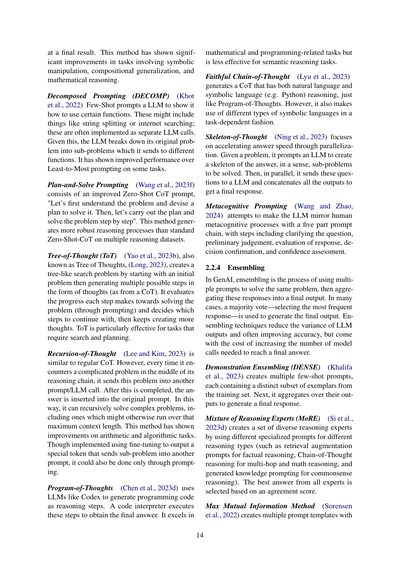 at a final result. This method has shown significant improvements in tasks involving symbolic manipulation, compositional generalization, and mathematical reasoning.

Decomposed Prompting (DECOMP) (Khot et al., 2022) Few-Shot prompts a LLM to show it how to use certain functions. These might include things like string splitting or internet searching; these are often implemented as separate LLM calls. Given this, the LLM breaks down its original problem into sub-problems which it sends to different functions. It has shown improved performance over Least-to-Most prompting on some tasks.

Plan-and-Solve Prompting (Wang et al., 2023f) consists of an improved Zero-Shot CoT prompt, "Let's first understand the problem and devise a plan to solve it. Then, let's carry out the plan and solve the problem step by step". This method generates more robust reasoning processes than standard Zero-Shot-CoT on multiple reasoning datasets.

Tree-of-Thought (ToT) (Yao et al., 2023b), also known as Tree of Thoughts, (Long, 2023), creates a tree-like search problem by starting with an initial problem then generating multiple possible steps in the form of thoughts (as from a CoT). It evaluates the progress each step makes towards solving the problem (through prompting) and decides which steps to continue with, then keeps creating more thoughts. ToT is particularly effective for tasks that require search and planning.

Recursion-of-Thought (Lee and Kim, 2023) is similar to regular CoT. However, every time it encounters a complicated problem in the middle of its reasoning chain, it sends this problem into another prompt/LLM call. After this is completed, the answer is inserted into the original prompt. In this way, it can recursively solve complex problems, including ones which might otherwise run over that maximum context length. This method has shown improvements on arithmetic and algorithmic tasks. Though implemented using fine-tuning to output a special token that sends sub-problem into another prompt, it could also be done only through prompting.

Program-of-Thoughts (Chen et al., 2023d) uses LLMs like Codex to generate programming code as reasoning steps. A code interpreter executes these steps to obtain the final answer. It excels in mathematical and programming-related tasks but is less effective for semantic reasoning tasks.

Faithful Chain-of-Thought (Lyu et al., 2023) generates a CoT that has both natural language and symbolic language (e.g. Python) reasoning, just like Program-of-Thoughts. However, it also makes use of different types of symbolic languages in a task-dependent fashion.

Skeleton-of-Thought (Ning et al., 2023) focuses on accelerating answer speed through parallelization. Given a problem, it prompts an LLM to create a skeleton of the answer, in a sense, sub-problems to be solved. Then, in parallel, it sends these questions to a LLM and concatenates all the outputs to get a final response.

Metacognitive Prompting (Wang and Zhao, 2024) attempts to make the LLM mirror human metacognitive processes with a five part prompt chain, with steps including clarifying the question, preliminary judgement, evaluation of response, decision confirmation, and confidence assessment.

2.2.4 Ensembling

In GenAI, ensembling is the process of using multiple prompts to solve the same problem, then aggregating these responses into a final output. In many cases, a majority vote—selecting the most frequent response—is used to generate the final output. Ensembling techniques reduce the variance of LLM outputs and often improving accuracy, but come with the cost of increasing the number of model calls needed to reach a final answer.

Demonstration Ensembling (DENSE) (Khalifa et al., 2023) creates multiple few-shot prompts, each containing a distinct subset of exemplars from the training set. Next, it aggregates over their outputs to generate a final response.

Mixture of Reasoning Experts (MoRE) (Si et al., 2023d) creates a set of diverse reasoning experts by using different specialized prompts for different reasoning types (such as retrieval augmentation prompts for factual reasoning, Chain-of-Thought reasoning for multi-hop and math reasoning, and generated knowledge prompting for commonsense reasoning). The best answer from all experts is selected based on an agreement score.

Max Mutual Information Method (Sorensen et al., 2022) creates multiple prompt templates with

14